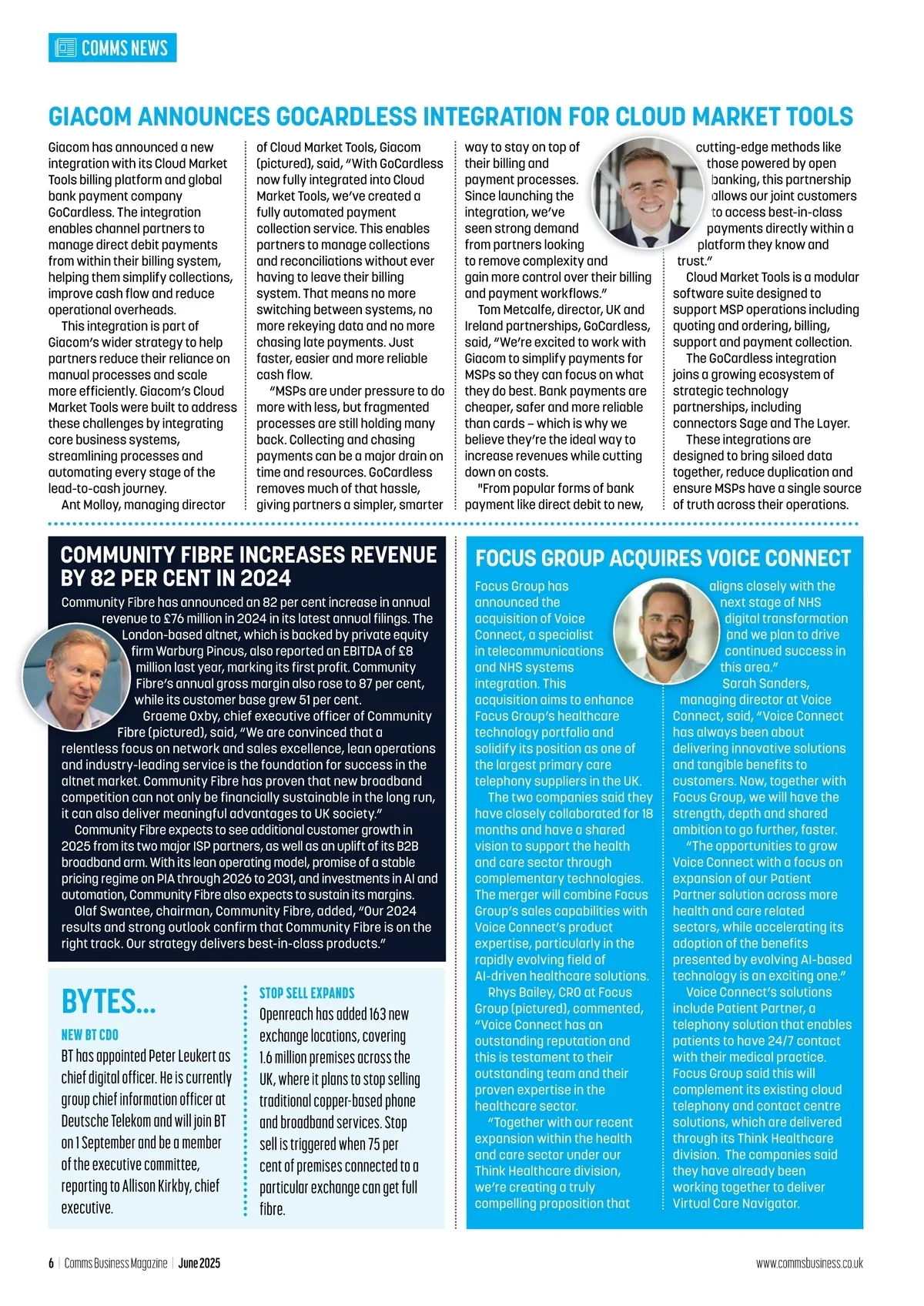 COMMS NEWS

GIACOM ANNOUNCES GOCARDLESS INTEGRATION FOR CLOUD MARKET TOOLS

Giacom has announced a new integration with its Cloud Market Tools billing platform and global bank payment company GoCardless. The integration enables channel partners to manage direct debit payments from within their billing system, helping them simplify collections, improve cash flow and reduce operational overheads.

This integration is part of Giacom's wider strategy to help partners reduce their reliance on manual processes and scale more efficiently. Giacom's Cloud Market Tools were built to address these challenges by integrating core business systems, streamlining processes and automating every stage of the lead-to-cash journey.

Ant Molloy, managing director of Cloud Market Tools, Giacom (pictured), said, "With GoCardless now fully integrated into Cloud Market Tools, we've created a fully automated payment collection service. This enables partners to manage collections and reconciliations without ever having to leave their billing system. That means no more switching between systems, no more rekeying data and no more chasing late payments. Just faster, easier and more reliable cash flow.

"MSPs are under pressure to do more with less, but fragmented processes are still holding many back. Collecting and chasing payments can be a major drain on time and resources. GoCardless removes much of that hassle, giving partners a simpler, smarter way to stay on top of their billing and payment processes. Since launching the integration, we've seen strong demand from partners looking to remove complexity and gain more control over their billing and payment workflows."

Tom Metcalfe, director, UK and Ireland partnerships, GoCardless, said, "We're excited to work with Giacom to simplify payments for MSPs so they can focus on what they do best. Bank payments are cheaper, safer and more reliable than cards – which is why we believe they're the ideal way to increase revenues while cutting down on costs.

"From popular forms of bank payment like direct debit to new, cutting-edge methods like those powered by open banking, this partnership allows our joint customers to access best-in-class payments directly within a platform they know and trust."

Cloud Market Tools is a modular software suite designed to support MSP operations including quoting and ordering, billing, support and payment collection.

The GoCardless integration joins a growing ecosystem of strategic technology partnerships, including connectors Sage and The Layer.

These integrations are designed to bring siloed data together, reduce duplication and ensure MSPs have a single source of truth across their operations.

COMMUNITY FIBRE INCREASES REVENUE BY 82 PER CENT IN 2024

Community Fibre has announced an 82 per cent increase in annual revenue to £76 million in 2024 in its latest annual filings. The London-based altnet, which is backed by private equity firm Warburg Pincus, also reported an EBITDA of £8 million last year, marking its first profit. Community Fibre's annual gross margin also rose to 87 per cent, while its customer base grew 51 per cent.

Graeme Oxby, chief executive officer of Community Fibre (pictured), said, "We are convinced that a relentless focus on network and sales excellence, lean operations and industry-leading service is the foundation for success in the altnet market. Community Fibre has proven that new broadband competition can not only be financially sustainable in the long run, it can also deliver meaningful advantages to UK society."

Community Fibre expects to see additional customer growth in 2025 from its two major ISP partners, as well as an uplift of its B2B broadband arm. With its lean operating model, promise of a stable pricing regime on PIA through 2026 to 2031, and investments in AI and automation, Community Fibre also expects to sustain its margins.

Olaf Swantee, chairman, Community Fibre, added, "Our 2024 results and strong outlook confirm that Community Fibre is on the right track. Our strategy delivers best-in-class products."

BYTES...

NEW BT CDO
BT has appointed Peter Leukert as chief digital officer. He is currently group chief information officer at Deutsche Telekom and will join BT on 1 September and be a member of the executive committee, reporting to Allison Kirkby, chief executive.

STOP SELL EXPANDS
Openreach has added 163 new exchange locations, covering 1.6 million premises across the UK, where it plans to stop selling traditional copper-based phone and broadband services. Stop sell is triggered when 75 per cent of premises connected to a particular exchange can get full fibre.

FOCUS GROUP ACQUIRES VOICE CONNECT

Focus Group has announced the acquisition of Voice Connect, a specialist in telecommunications and NHS systems integration. This acquisition aims to enhance Focus Group's healthcare technology portfolio and solidify its position as one of the largest primary care telephony suppliers in the UK.

The two companies said they have closely collaborated for 18 months and have a shared vision to support the health and care sector through complementary technologies. The merger will combine Focus Group's sales capabilities with Voice Connect's product expertise, particularly in the rapidly evolving field of AI-driven healthcare solutions.

Rhys Bailey, CRO at Focus Group (pictured), commented, "Voice Connect has an outstanding reputation and this is testament to their outstanding team and their proven expertise in the healthcare sector.

"Together with our recent expansion within the health and care sector under our Think Healthcare division, we're creating a truly compelling proposition that aligns closely with the next stage of NHS digital transformation and we plan to drive continued success in this area."

Sarah Sanders, managing director at Voice Connect, said, "Voice Connect has always been about delivering innovative solutions and tangible benefits to customers. Now, together with Focus Group, we will have the strength, depth and shared ambition to go further, faster.

"The opportunities to grow Voice Connect with a focus on expansion of our Patient Partner solution across more health and care related sectors, while accelerating its adoption of the benefits presented by evolving AI-based technology is an exciting one."

Voice Connect's solutions include Patient Partner, a telephony solution that enables patients to have 24/7 contact with their medical practice. Focus Group said this will complement its existing cloud telephony and contact centre solutions, which are delivered through its Think Healthcare division. The companies said they have already been working together to deliver Virtual Care Navigator.

6 | Comms Business Magazine | June 2025

www.commsbusiness.co.uk